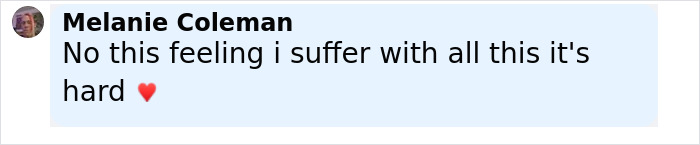 Melanie Coleman
No this feeling i suffer with all this it's hard ♥